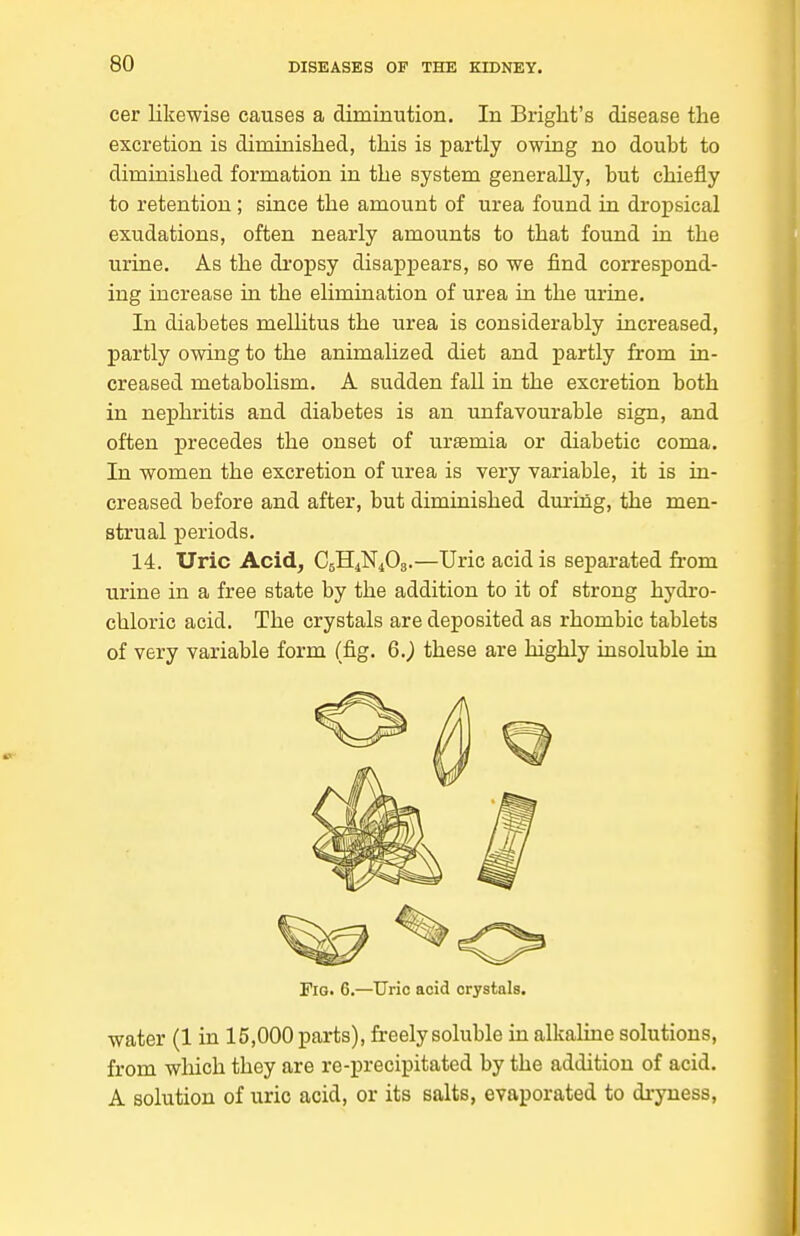 80 DISEASES OF THE KIDNEY.

cer likewise causes a diminution. In Bright's disease the excretion is diminished, this is partly owing no doubt to diminished formation in the system generally, but chiefly to retention; since the amount of urea found in dropsical exudations, often nearly amounts to that found in the urine. As the dropsy disappears, so we find corresponding increase in the elimination of urea in the urine.

In diabetes mellitus the urea is considerably increased, partly owing to the animalized diet and partly from increased metabolism. A sudden fall in the excretion both in nephritis and diabetes is an unfavourable sign, and often precedes the onset of uræmia or diabetic coma. In women the excretion of urea is very variable, it is increased before and after, but diminished during, the menstrual periods.

14. Uric Acid, $C_5H_4N_4O_3$.—Uric acid is separated from urine in a free state by the addition to it of strong hydrochloric acid. The crystals are deposited as rhombic tablets of very variable form (fig. 6.) these are highly insoluble in

Fig. 6.—Uric acid crystals.

water (1 in 15,000 parts), freely soluble in alkaline solutions, from which they are re-precipitated by the addition of acid. A solution of uric acid, or its salts, evaporated to dryness,